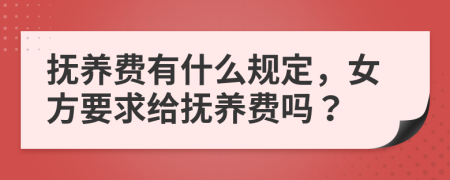 抚养费有什么规定，女方要求给抚养费吗？